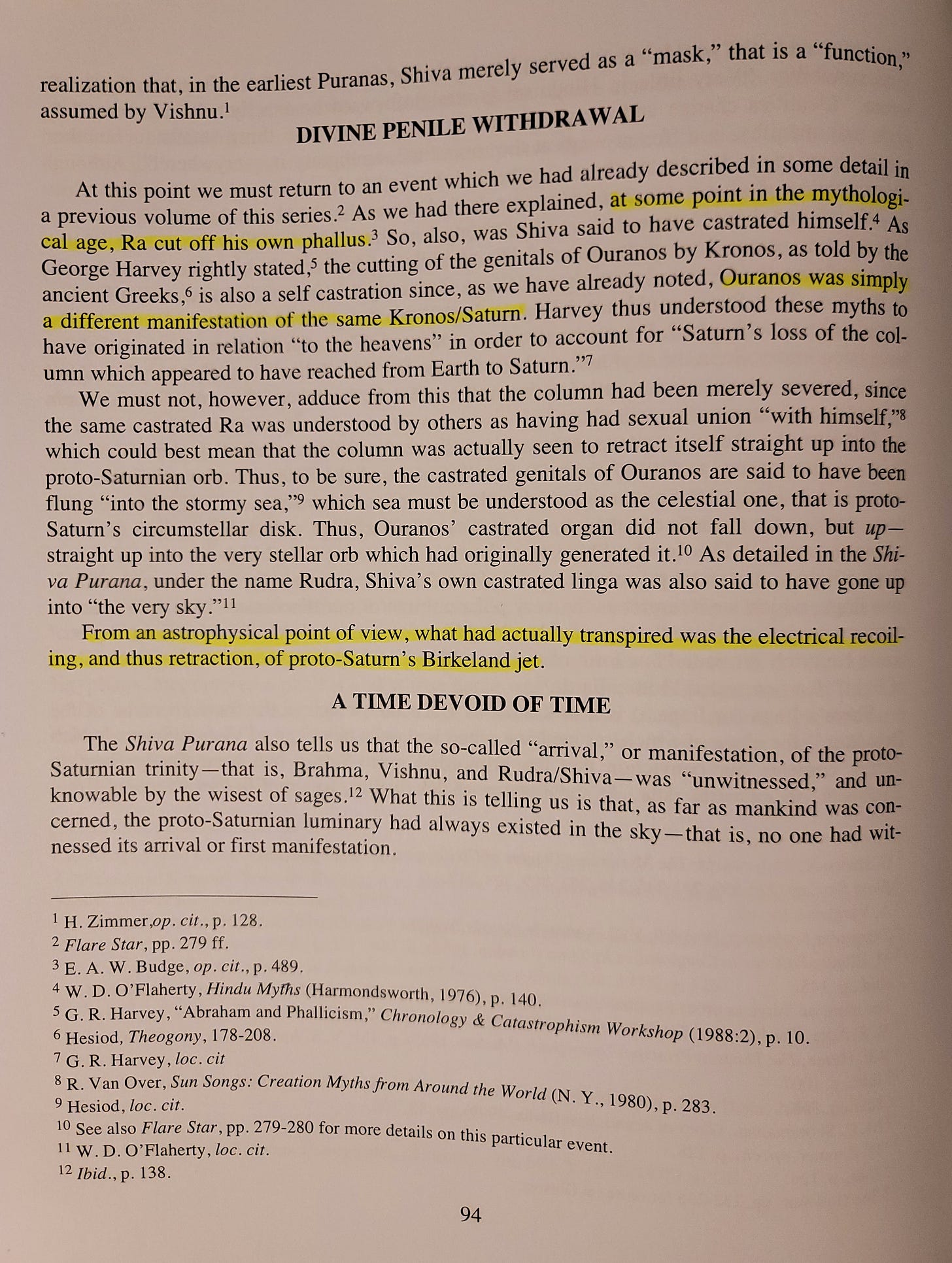 realization that, in the earliest Puranas, Shiva merely served as a "mask," that is a "function," assumed by Vishnu.$^{1}$

DIVINE PENILE WITHDRAWAL

At this point we must return to an event which we had already described in some detail in a previous volume of this series.$^{2}$ As we had there explained, at some point in the mythological age, Ra cut off his own phallus.$^{3}$ So, also, was Shiva said to have castrated himself.$^{4}$ As George Harvey rightly stated,$^{5}$ the cutting of the genitals of Ouranos by Kronos, as told by the ancient Greeks,$^{6}$ is also a self castration since, as we have already noted, Ouranos was simply a different manifestation of the same Kronos/Saturn. Harvey thus understood these myths to have originated in relation "to the heavens" in order to account for "Saturn's loss of the column which appeared to have reached from Earth to Saturn."$^{7}$

We must not, however, adduce from this that the column had been merely severed, since the same castrated Ra was understood by others as having had sexual union "with himself,"$^{8}$ which could best mean that the column was actually seen to retract itself straight up into the proto-Saturnian orb. Thus, to be sure, the castrated genitals of Ouranos are said to have been flung "into the stormy sea,"$^{9}$ which sea must be understood as the celestial one, that is proto-Saturn's circumstellar disk. Thus, Ouranos' castrated organ did not fall down, but up—straight up into the very stellar orb which had originally generated it.$^{10}$ As detailed in the Shiva Purana, under the name Rudra, Shiva's own castrated linga was also said to have gone up into "the very sky."$^{11}$

From an astrophysical point of view, what had actually transpired was the electrical recoiling, and thus retraction, of proto-Saturn's Birkeland jet.

A TIME DEVOID OF TIME

The Shiva Purana also tells us that the so-called "arrival," or manifestation, of the proto-Saturnian trinity—that is, Brahma, Vishnu, and Rudra/Shiva—was "unwitnessed," and unknowable by the wisest of sages.$^{12}$ What this is telling us is that, as far as mankind was concerned, the proto-Saturnian luminary had always existed in the sky—that is, no one had witnessed its arrival or first manifestation.

$^{1}$ H. Zimmer,op. cit., p. 128.
$^{2}$ Flare Star, pp. 279 ff.
$^{3}$ E. A. W. Budge, op. cit., p. 489.
$^{4}$ W. D. O'Flaherty, Hindu Myths (Harmondsworth, 1976), p. 140.
$^{5}$ G. R. Harvey, "Abraham and Phallicism," Chronology & Catastrophism Workshop (1988:2), p. 10.
$^{6}$ Hesiod, Theogony, 178-208.
$^{7}$ G. R. Harvey, loc. cit
$^{8}$ R. Van Over, Sun Songs: Creation Myths from Around the World (N. Y., 1980), p. 283.
$^{9}$ Hesiod, loc. cit.
$^{10}$ See also Flare Star, pp. 279-280 for more details on this particular event.
$^{11}$ W. D. O'Flaherty, loc. cit.
$^{12}$ Ibid., p. 138.

94